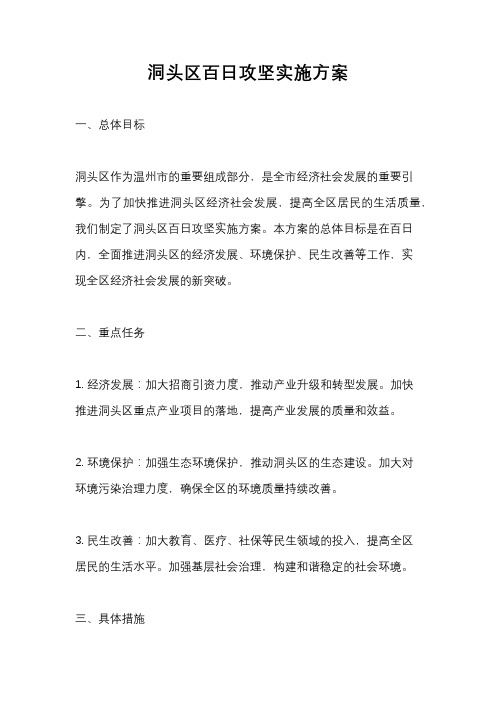 洞头区百日攻坚实施方案

一、总体目标

洞头区作为温州市的重要组成部分，是全市经济社会发展的重要引擎。为了加快推进洞头区经济社会发展，提高全区居民的生活质量，我们制定了洞头区百日攻坚实施方案。本方案的总体目标是在百日内，全面推进洞头区的经济发展、环境保护、民生改善等工作，实现全区经济社会发展的新突破。

二、重点任务

1. 经济发展：加大招商引资力度，推动产业升级和转型发展。加快推进洞头区重点产业项目的落地，提高产业发展的质量和效益。

2. 环境保护：加强生态环境保护，推动洞头区的生态建设。加大对环境污染治理力度，确保全区的环境质量持续改善。

3. 民生改善：加大教育、医疗、社保等民生领域的投入，提高全区居民的生活水平。加强基层社会治理，构建和谐稳定的社会环境。

三、具体措施